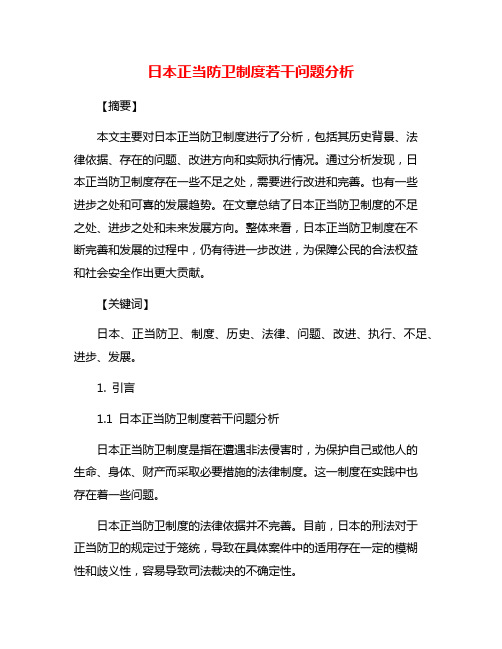 日本正当防卫制度若干问题分析

【摘要】

本文主要对日本正当防卫制度进行了分析，包括其历史背景、法律依据、存在的问题、改进方向和实际执行情况。通过分析发现，日本正当防卫制度存在一些不足之处，需要进行改进和完善。也有一些进步之处和可喜的发展趋势。在文章总结了日本正当防卫制度的不足之处、进步之处和未来发展方向。整体来看，日本正当防卫制度在不断完善和发展的过程中，仍有待进一步改进，为保障公民的合法权益和社会安全作出更大贡献。

【关键词】

日本、正当防卫、制度、历史、法律、问题、改进、执行、不足、进步、发展。

1. 引言

1.1 日本正当防卫制度若干问题分析

日本正当防卫制度是指在遭遇非法侵害时，为保护自己或他人的生命、身体、财产而采取必要措施的法律制度。这一制度在实践中也存在着一些问题。

日本正当防卫制度的法律依据并不完善。目前，日本的刑法对于正当防卫的规定过于笼统，导致在具体案件中的适用存在一定的模糊性和歧义性，容易导致司法裁决的不确定性。